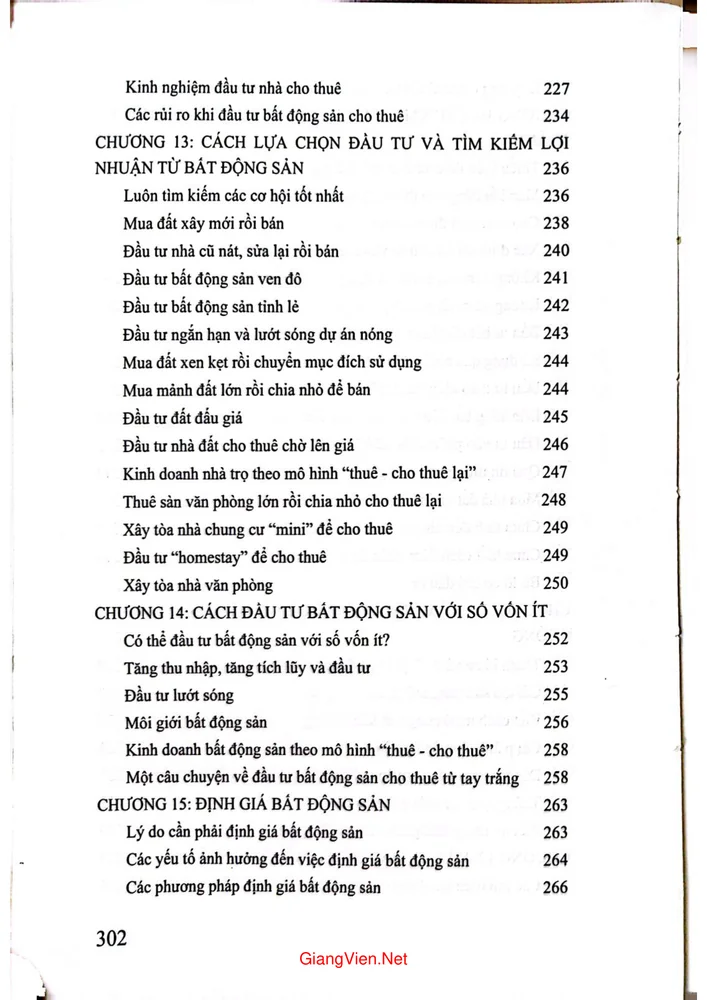 Kinh nghiệm đầu tư nhà cho thuê 227
Các rủi ro khi đầu tư bất động sản cho thuê 234
CHƯƠNG 13: CÁCH LỰA CHỌN ĐẦU TƯ VÀ TÌM KIẾM LỢI NHUẬN TỪ BẤT ĐỘNG SẢN 236
Luôn tìm kiếm các cơ hội tốt nhất 236
Mua đất xây mới rồi bán 238
Đầu tư nhà cũ nát, sửa lại rồi bán 240
Đầu tư bất động sản ven đô 241
Đầu tư bất động sản tỉnh lẻ 242
Đầu tư ngắn hạn và lướt sóng dự án nóng 243
Mua đất xen kẹt rồi chuyển mục đích sử dụng 244
Mua mảnh đất lớn rồi chia nhỏ để bán 244
Đầu tư đất đấu giá 245
Đầu tư nhà đất cho thuê chờ lên giá 246
Kinh doanh nhà trọ theo mô hình "thuê - cho thuê lại" 247
Thuê sàn văn phòng lớn rồi chia nhỏ cho thuê lại 248
Xây tòa nhà chung cư "mini" để cho thuê 249
Đầu tư "homestay" để cho thuê 249
Xây tòa nhà văn phòng 250
CHƯƠNG 14: CÁCH ĐẦU TƯ BẤT ĐỘNG SẢN VỚI SỐ VỐN ÍT
Có thể đầu tư bất động sản với số vốn ít? 252
Tăng thu nhập, tăng tích lũy và đầu tư 253
Đầu tư lướt sóng 255
Môi giới bất động sản 256
Kinh doanh bất động sản theo mô hình "thuê - cho thuê" 258
Một câu chuyện về đầu tư bất động sản cho thuê từ tay trắng 258
CHƯƠNG 15: ĐỊNH GIÁ BẤT ĐỘNG SẢN 263
Lý do cần phải định giá bất động sản 263
Các yếu tố ảnh hưởng đến việc định giá bất động sản 264
Các phương pháp định giá bất động sản 266

302

GiangVien.Net